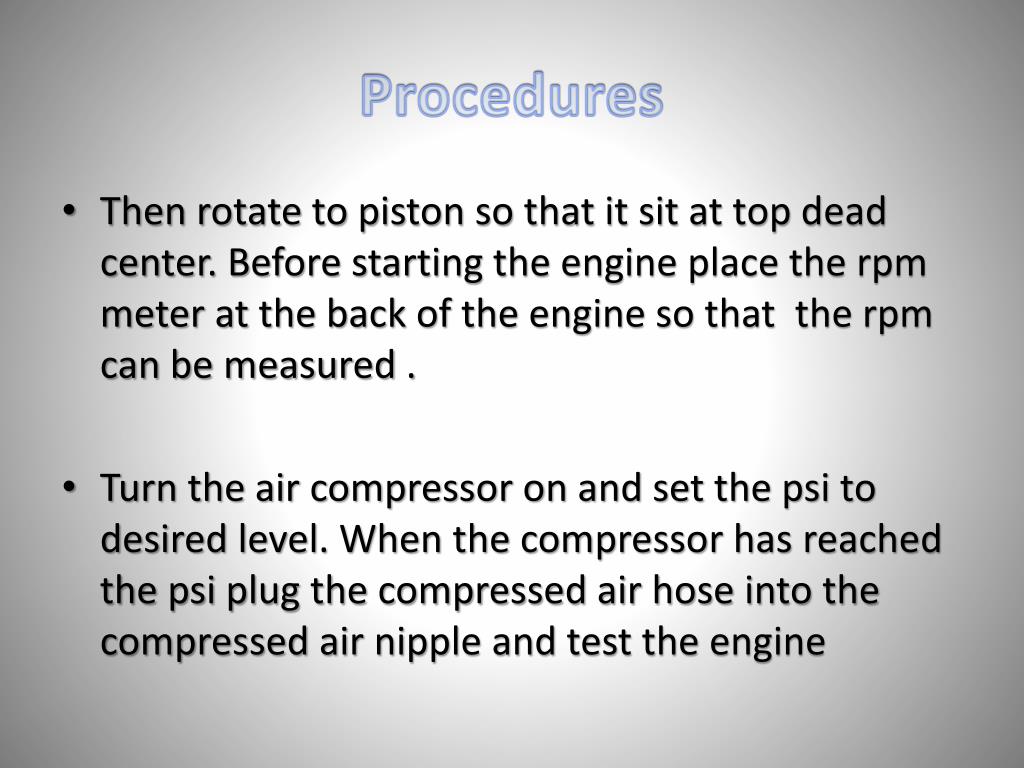 Procedures

• Then rotate to piston so that it sit at top dead center. Before starting the engine place the rpm meter at the back of the engine so that the rpm can be measured .

• Turn the air compressor on and set the psi to desired level. When the compressor has reached the psi plug the compressed air hose into the compressed air nipple and test the engine